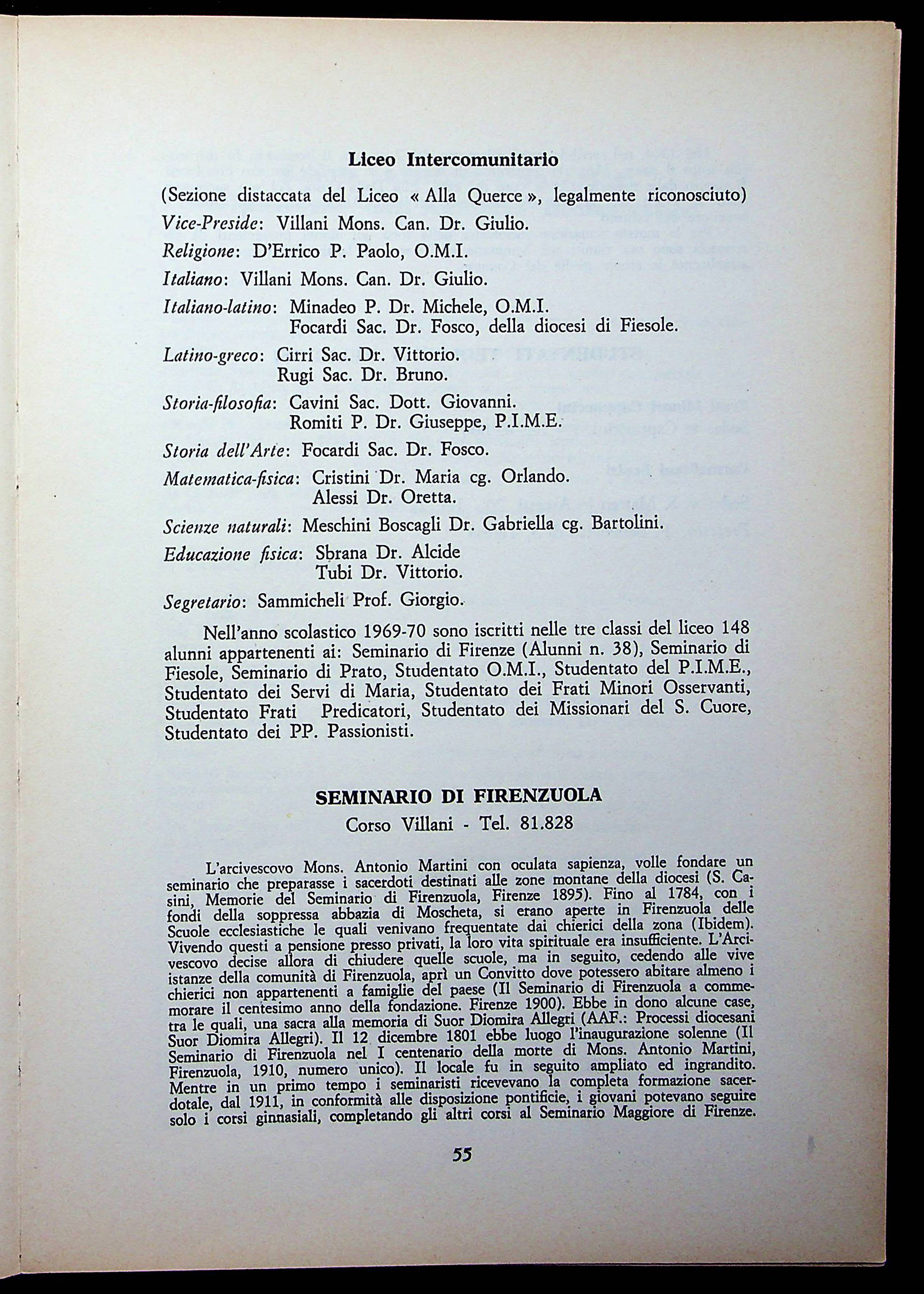 Liceo Intercomunitario

(Sezione distaccata del Liceo « Alla Querce », legalmente riconosciuto)

Vice-Preside: Villani Mons. Can. Dr. Giulio.

Religione: D'Errico P. Paolo, O.M.I.

Italiano: Villani Mons. Can. Dr. Giulio.

Italiano-latino: Minadeo P. Dr. Michele, O.M.I.
Focardi Sac. Dr. Fosco, della diocesi di Fiesole.

Latino-greco: Cirri Sac. Dr. Vittorio.
Rugi Sac. Dr. Bruno.

Storia-filosofia: Cavini Sac. Dott. Giovanni.
Romiti P. Dr. Giuseppe, P.I.M.E.

Storia dell'Arte: Focardi Sac. Dr. Fosco.

Matematica-fisica: Cristini Dr. Maria cg. Orlando.
Alessi Dr. Oretta.

Scienze naturali: Meschini Boscagli Dr. Gabriella cg. Bartolini.

Educazione fisica: Sbrana Dr. Alcide
Tubi Dr. Vittorio.

Segretario: Sammicheli Prof. Giorgio.

Nell'anno scolastico 1969-70 sono iscritti nelle tre classi del liceo 148 alunni appartenenti ai: Seminario di Firenze (Alunni n. 38), Seminario di Fiesole, Seminario di Prato, Studentato O.M.I., Studentato del P.I.M.E., Studentato dei Servi di Maria, Studentato dei Frati Minori Osservanti, Studentato Frati Predicatori, Studentato dei Missionari del S. Cuore, Studentato dei PP. Passionisti.

SEMINARIO DI FIRENZUOLA
Corso Villani - Tel. 81.828

L'arcivescovo Mons. Antonio Martini con oculata sapienza, volle fondare un seminario che preparasse i sacerdoti destinati alle zone montane della diocesi (S. Casini, Memorie del Seminario di Firenzuola, Firenze 1895). Fino al 1784, con i fondi della soppressa abbazia di Moscheta, si erano aperte in Firenzuola delle Scuole ecclesiastiche le quali venivano frequentate dai chierici della zona (Ibidem). Vivendo questi a pensione presso privati, la loro vita spirituale era insufficiente. L'Arcivescovo decise allora di chiudere quelle scuole, ma in seguito, cedendo alle vive istanze della comunità di Firenzuola, aprì un Convitto dove potessero abitare almeno i chierici non appartenenti a famiglie del paese (Il Seminario di Firenzuola a commemorare il centesimo anno della fondazione. Firenze 1900). Ebbe in dono alcune case, tra le quali, una sacra alla memoria di Suor Diomira Allegri (AAF.: Processi diocesani Suor Diomira Allegri). Il 12 dicembre 1801 ebbe luogo l'inaugurazione solenne (Il Seminario di Firenzuola nel I centenario della morte di Mons. Antonio Martini, Firenzuola, 1910, numero unico). Il locale fu in seguito ampliato ed ingrandito. Mentre in un primo tempo i seminaristi ricevevano la completa formazione sacerdotale, dal 1911, in conformità alle disposizione pontificie, i giovani potevano seguire solo i corsi ginnasiali, completando gli altri corsi al Seminario Maggiore di Firenze.

55